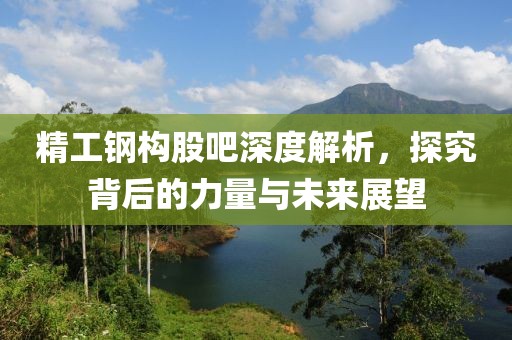 精工钢构股吧深度解析，探究背后的力量与未来展望